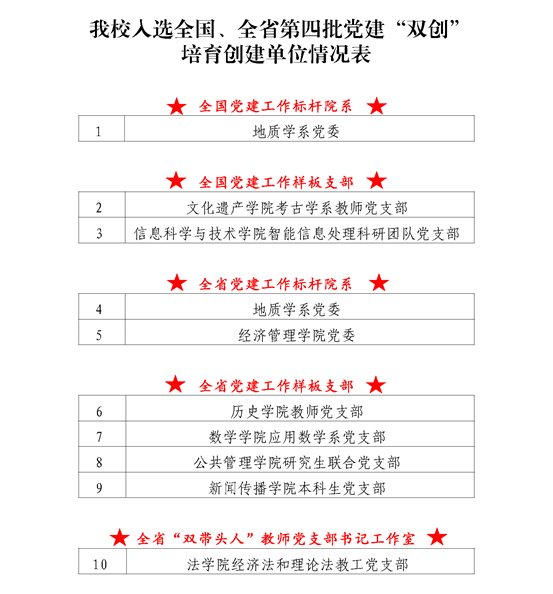 我校入选全国、全省第四批党建“双创”培育创建单位情况表

★ 全国党建工作标杆院系 ★

| 1 | 地质学系党委 |
|---|---|

★ 全国党建工作样板支部 ★

| 2 | 文化遗产学院考古学系教师党支部 |
|---|---|
| 3 | 信息科学与技术学院智能信息处理科研团队党支部 |

★ 全省党建工作标杆院系 ★

| 4 | 地质学系党委 |
|---|---|
| 5 | 经济管理学院党委 |

★ 全省党建工作样板支部 ★

| 6 | 历史学院教师党支部 |
|---|---|
| 7 | 数学学院应用数学系党支部 |
| 8 | 公共管理学院研究生联合党支部 |
| 9 | 新闻传播学院本科生党支部 |

★ 全省“双带头人”教师党支部书记工作室 ★

| 10 | 法学院经济法和理论法教工党支部 |
|---|---|